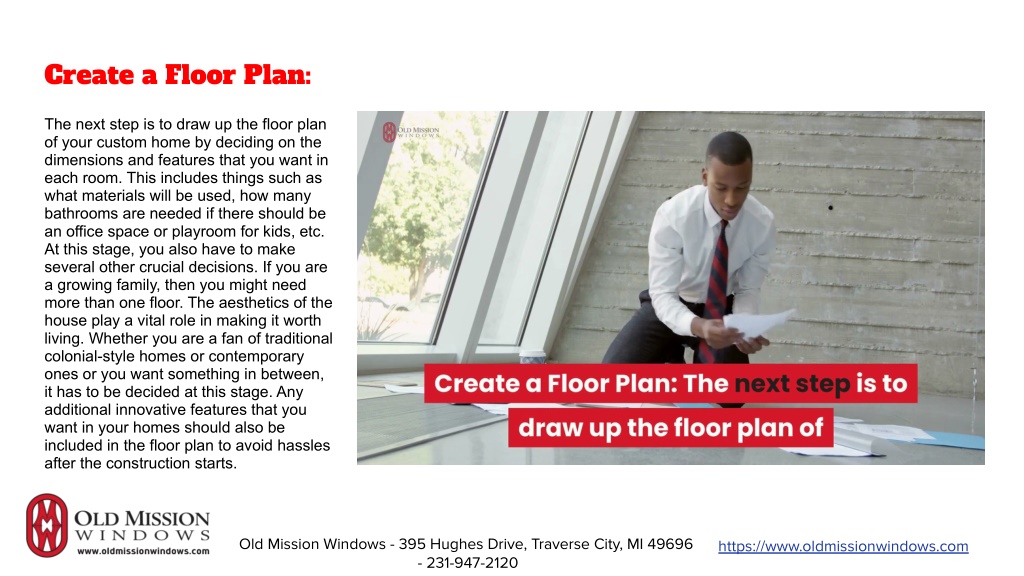 Create a Floor Plan:

The next step is to draw up the floor plan of your custom home by deciding on the dimensions and features that you want in each room. This includes things such as what materials will be used, how many bathrooms are needed if there should be an office space or playroom for kids, etc. At this stage, you also have to make several other crucial decisions. If you are a growing family, then you might need more than one floor. The aesthetics of the house play a vital role in making it worth living. Whether you are a fan of traditional colonial-style homes or contemporary ones or you want something in between, it has to be decided at this stage. Any additional innovative features that you want in your homes should also be included in the floor plan to avoid hassles after the construction starts.

OLD MISSION WINDOWS

Create a Floor Plan: The next step is to draw up the floor plan of

OLD MISSION WINDOWS
www.oldmissionwindows.com

Old Mission Windows - 395 Hughes Drive, Traverse City, MI 49696 - 231-947-2120

https://www.oldmissionwindows.com